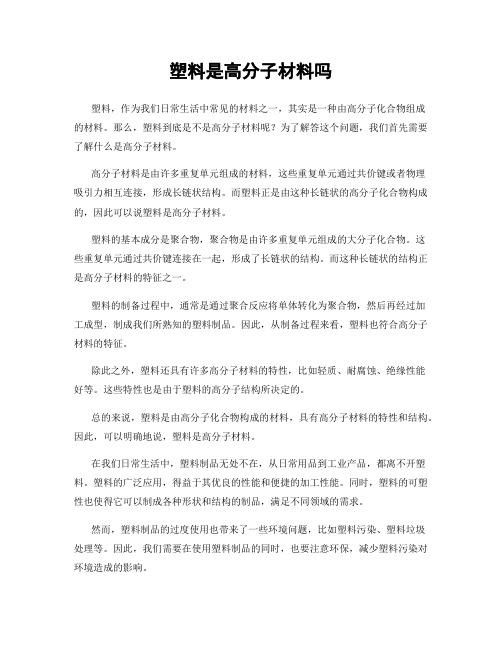 塑料是高分子材料吗

塑料，作为我们日常生活中常见的材料之一，其实是一种由高分子化合物组成的材料。那么，塑料到底是不是高分子材料呢？为了解答这个问题，我们首先需要了解什么是高分子材料。

高分子材料是由许多重复单元组成的材料，这些重复单元通过共价键或者物理吸引力相互连接，形成长链状结构。而塑料正是由这种长链状的高分子化合物构成的，因此可以说塑料是高分子材料。

塑料的基本成分是聚合物，聚合物是由许多重复单元组成的大分子化合物。这些重复单元通过共价键连接在一起，形成了长链状的结构。而这种长链状的结构正是高分子材料的特征之一。

塑料的制备过程中，通常是通过聚合反应将单体转化为聚合物，然后再经过加工成型，制成我们所熟知的塑料制品。因此，从制备过程来看，塑料也符合高分子材料的特征。

除此之外，塑料还具有许多高分子材料的特性，比如轻质、耐腐蚀、绝缘性能好等。这些特性也是由于塑料的高分子结构所决定的。

总的来说，塑料是由高分子化合物构成的材料，具有高分子材料的特性和结构。因此，可以明确地说，塑料是高分子材料。

在我们日常生活中，塑料制品无处不在，从日常用品到工业产品，都离不开塑料。塑料的广泛应用，得益于其优良的性能和便捷的加工性能。同时，塑料的可塑性也使得它可以制成各种形状和结构的制品，满足不同领域的需求。

然而，塑料制品的过度使用也带来了一些环境问题，比如塑料污染、塑料垃圾处理等。因此，我们需要在使用塑料制品的同时，也要注意环保，减少塑料污染对环境造成的影响。